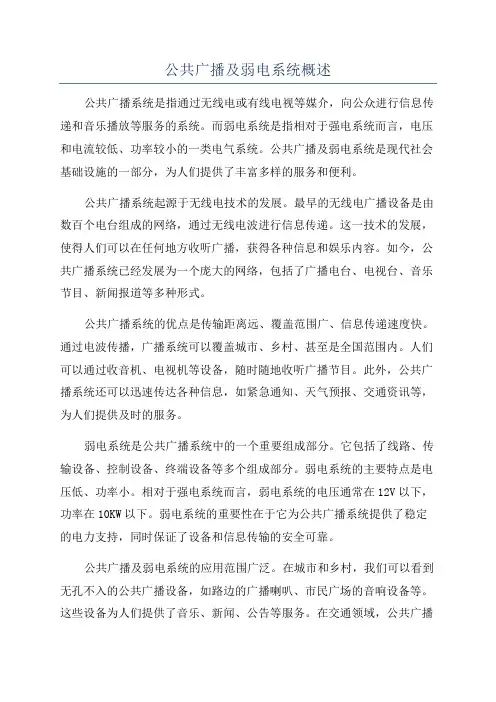 公共广播及弱电系统概述

公共广播系统是指通过无线电或有线电视等媒介，向公众进行信息传递和音乐播放等服务的系统。而弱电系统是指相对于强电系统而言，电压和电流较低、功率较小的一类电气系统。公共广播及弱电系统是现代社会基础设施的一部分，为人们提供了丰富多样的服务和便利。

公共广播系统起源于无线电技术的发展。最早的无线电广播设备是由数百个电台组成的网络，通过无线电波进行信息传递。这一技术的发展，使得人们可以在任何地方收听广播，获得各种信息和娱乐内容。如今，公共广播系统已经发展为一个庞大的网络，包括了广播电台、电视台、音乐节目、新闻报道等多种形式。

公共广播系统的优点是传输距离远、覆盖范围广、信息传递速度快。通过电波传播，广播系统可以覆盖城市、乡村、甚至是全国范围内。人们可以通过收音机、电视机等设备，随时随地收听广播节目。此外，公共广播系统还可以迅速传达各种信息，如紧急通知、天气预报、交通资讯等，为人们提供及时的服务。

弱电系统是公共广播系统中的一个重要组成部分。它包括了线路、传输设备、控制设备、终端设备等多个组成部分。弱电系统的主要特点是电压低、功率小。相对于强电系统而言，弱电系统的电压通常在12V以下，功率在10KW以下。弱电系统的重要性在于它为公共广播系统提供了稳定的电力支持，同时保证了设备和信息传输的安全可靠。

公共广播及弱电系统的应用范围广泛。在城市和乡村，我们可以看到无孔不入的公共广播设备，如路边的广播喇叭、市民广场的音响设备等。这些设备为人们提供了音乐、新闻、公告等服务。在交通领域，公共广播